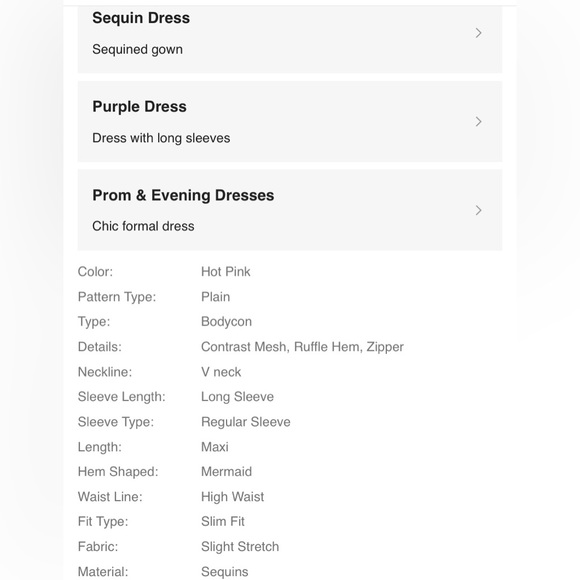 Sequin Dress

Sequined gown

Purple Dress

Dress with long sleeves

Prom & Evening Dresses

Chic formal dress

| | |
|---|---|
| Color: | Hot Pink |
| Pattern Type: | Plain |
| Type: | Bodycon |
| Details: | Contrast Mesh, Ruffle Hem, Zipper |
| Neckline: | V neck |
| Sleeve Length: | Long Sleeve |
| Sleeve Type: | Regular Sleeve |
| Length: | Maxi |
| Hem Shaped: | Mermaid |
| Waist Line: | High Waist |
| Fit Type: | Slim Fit |
| Fabric: | Slight Stretch |
| Material: | Sequins |